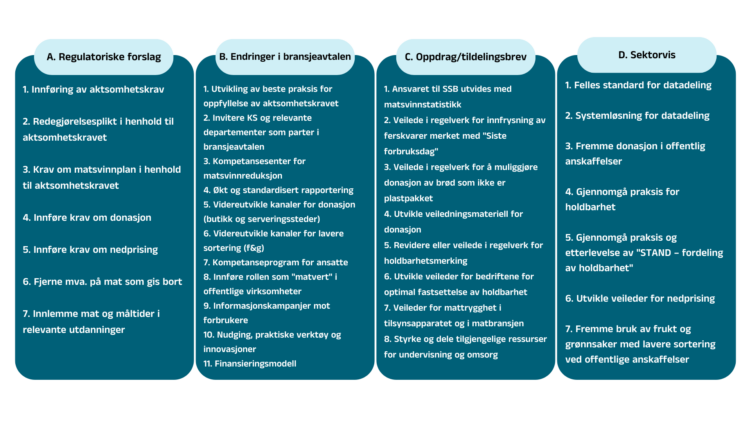 A. Regulatoriske forslag

1. Innføring av aktsomhetskrav

2. Redegjørelsesplikt i henhold til aktsomhetskravet

3. Krav om matsvinnplan i henhold til aktsomhetskravet

4. Innføre krav om donasjon

5. Innføre krav om nedprising

6. Fjerne mva. på mat som gis bort

7. Innlemme mat og måltider i relevante utdanninger

B. Endringer i bransjeavtalen

1. Utvikling av beste praksis for oppfyllelse av aktsomhetskravet
2. Invitere KS og relevante departementer som parter i bransjeavtalen
3. Kompetansesenter for matsvinnreduksjon
4. Økt og standardisert rapportering
5. Videreutvikle kanaler for donasjon (butikk og serveringssteder)
6. Videreutvikle kanaler for lavere sortering (f&g)
7. Kompetanseprogram for ansatte
8. Innføre rollen som "matvert" i offentlige virksomheter
9. Informasjonskampanjer mot forbrukere
10. Nudging, praktiske verktøy og innovasjoner
11. Finansieringsmodell

C. Oppdrag/tildelingsbrev

1. Ansvaret til SSB utvides med matsvinnstatistikk
2. Veilede i regelverk for innfrysning av ferskvarer merket med "Siste forbruksdag"
3. Veilede i regelverk for å muliggjøre donasjon av brød som ikke er plastpakket
4. Utvikle veiledningsmateriell for donasjon
5. Revidere eller veilede i regelverk for holdbarhetsmerking
6. Utvikle veileder for bedriftene for optimal fastsettelse av holdbarhet
7. Veileder for mattrygghet i tilsynsapparatet og i matbransjen
8. Styrke og dele tilgjengelige ressurser for undervisning og omsorg

D. Sektorvis

1. Felles standard for datadeling

2. Systemløsning for datadeling

3. Fremme donasjon i offentlig anskaffelser

4. Gjennomgå praksis for holdbarhet

5. Gjennomgå praksis og etterlevelse av "STAND – fordeling av holdbarhet"

6. Utvikle veileder for nedprising

7. Fremme bruk av frukt og grønnsaker med lavere sortering ved offentlige anskaffelser